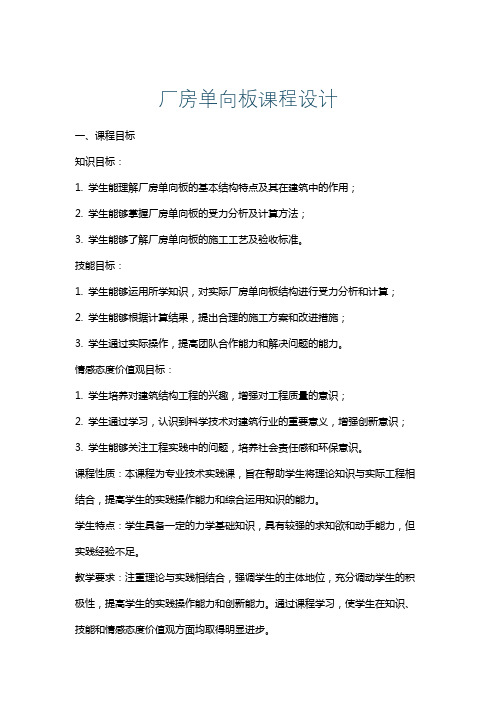 厂房单向板课程设计

一、课程目标

知识目标：

1. 学生能理解厂房单向板的基本结构特点及其在建筑中的作用；

2. 学生能够掌握厂房单向板的受力分析及计算方法；

3. 学生能够了解厂房单向板的施工工艺及验收标准。

技能目标：

1. 学生能够运用所学知识，对实际厂房单向板结构进行受力分析和计算；

2. 学生能够根据计算结果，提出合理的施工方案和改进措施；

3. 学生通过实际操作，提高团队合作能力和解决问题的能力。

情感态度价值观目标：

1. 学生培养对建筑结构工程的兴趣，增强对工程质量的意识；

2. 学生通过学习，认识到科学技术对建筑行业的重要意义，增强创新意识；

3. 学生能够关注工程实践中的问题，培养社会责任感和环保意识。

课程性质：本课程为专业技术实践课，旨在帮助学生将理论知识与实际工程相结合，提高学生的实践操作能力和综合运用知识的能力。

学生特点：学生具备一定的力学基础知识，具有较强的求知欲和动手能力，但实践经验不足。

教学要求：注重理论与实践相结合，强调学生的主体地位，充分调动学生的积极性，提高学生的实践操作能力和创新能力。通过课程学习，使学生在知识、技能和情感态度价值观方面均取得明显进步。